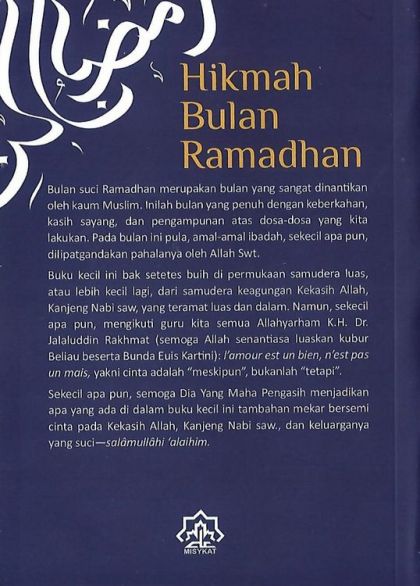 Hikmah Bulan Ramadhan

Bulan suci Ramadhan merupakan bulan yang sangat dinantikan oleh kaum Muslim. Inilah bulan yang penuh dengan keberkahan, kasih sayang, dan pengampunan atas dosa-dosa yang kita lakukan. Pada bulan ini pula, amal-amal ibadah, sekecil apa pun, dilipatgandakan pahalanya oleh Allah Swt.

Buku kecil ini bak setetes buih di permukaan samudera luas, atau lebih kecil lagi, dari samudera keagungan Kekasih Allah, Kanjeng Nabi saw, yang teramat luas dan dalam. Namun, sekecil apa pun, mengikuti guru kita semua Allahyarham K.H. Dr. Jalaluddin Rakhmat (semoga Allah senantiasa luaskan kubur Beliau beserta Bunda Euis Kartini): l'amour est un bien, n'est pas un mais, yakni cinta adalah "meskipun", bukanlah "tetapi".

Sekecil apa pun, semoga Dia Yang Maha Pengasih menjadikan apa yang ada di dalam buku kecil ini tambahan mekar bersemi cinta pada Kekasih Allah, Kanjeng Nabi saw., dan keluarganya yang suci—salâmullâhi 'alaihim.

MISYKAT